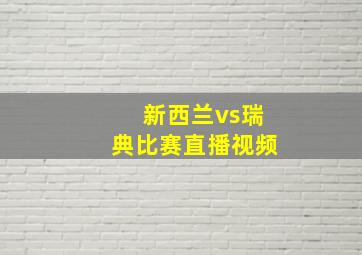 新西兰vs瑞典比赛直播视频